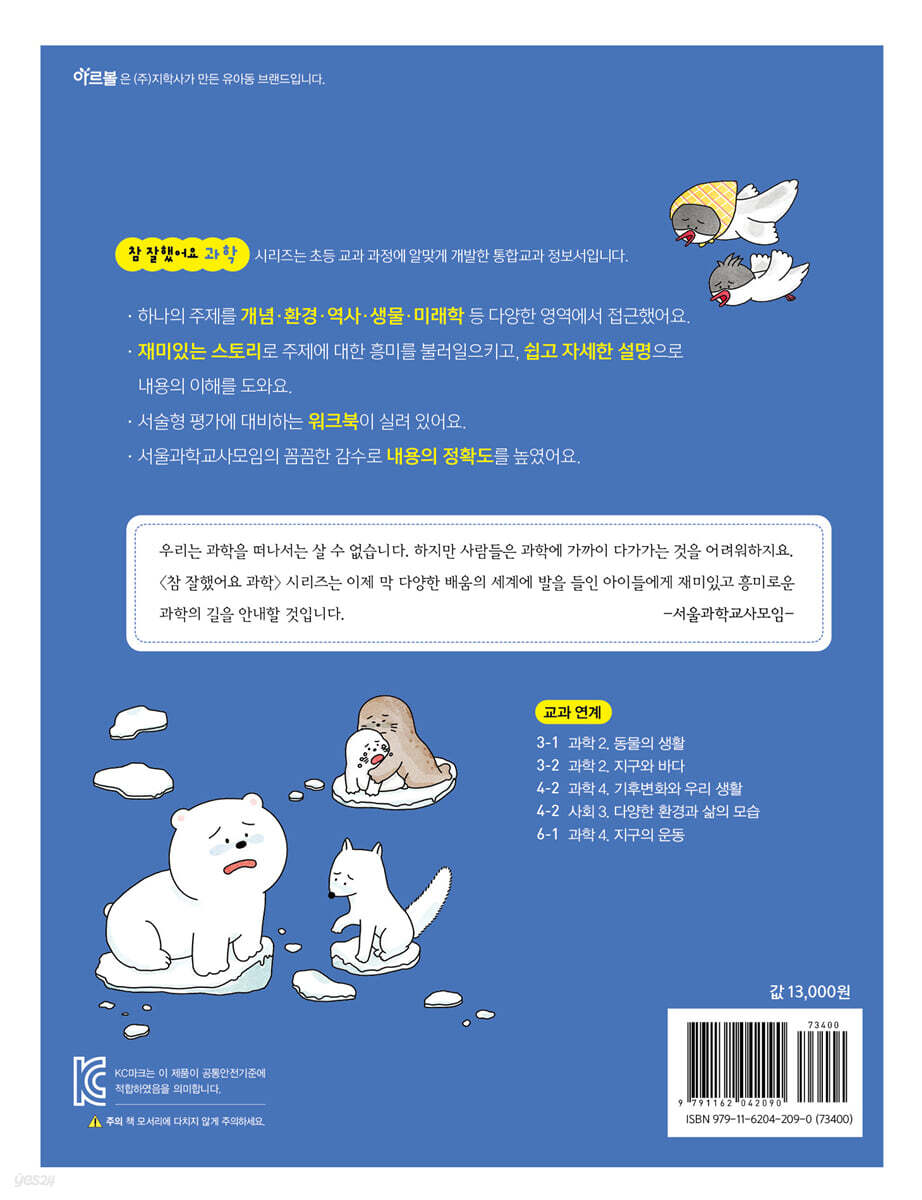 아르볼 은 (주)지학사가 만든 유아동 브랜드입니다.

참 잘했어요 과학 시리즈는 초등 교과 과정에 알맞게 개발한 통합교과 정보서입니다.

· 하나의 주제를 개념·환경·역사·생물·미래학 등 다양한 영역에서 접근했어요.

· 재미있는 스토리로 주제에 대한 흥미를 불러일으키고, 쉽고 자세한 설명으로 내용의 이해를 도와요.

· 서술형 평가에 대비하는 워크북이 실려 있어요.

· 서울과학교사모임의 꼼꼼한 감수로 내용의 정확도를 높였어요.

우리는 과학을 떠나서는 살 수 없습니다. 하지만 사람들은 과학에 가까이 다가가는 것을 어려워하지요. 〈참 잘했어요 과학〉 시리즈는 이제 막 다양한 배움의 세계에 발을 들인 아이들에게 재미있고 흥미로운 과학의 길을 안내할 것입니다.

-서울과학교사모임-

교과 연계

3-1 과학 2. 동물의 생활
3-2 과학 2. 지구와 바다
4-2 과학 4. 기후변화와 우리 생활
4-2 사회 3. 다양한 환경과 삶의 모습
6-1 과학 4. 지구의 운동

값 13,000원

73400

9 791162 042090

ISBN 979-11-6204-209-0 (73400)

KC마크는 이 제품이 공통안전기준에 적합하였음을 의미합니다.

주의 책 모서리에 다치지 않게 주의하세요.

yes24